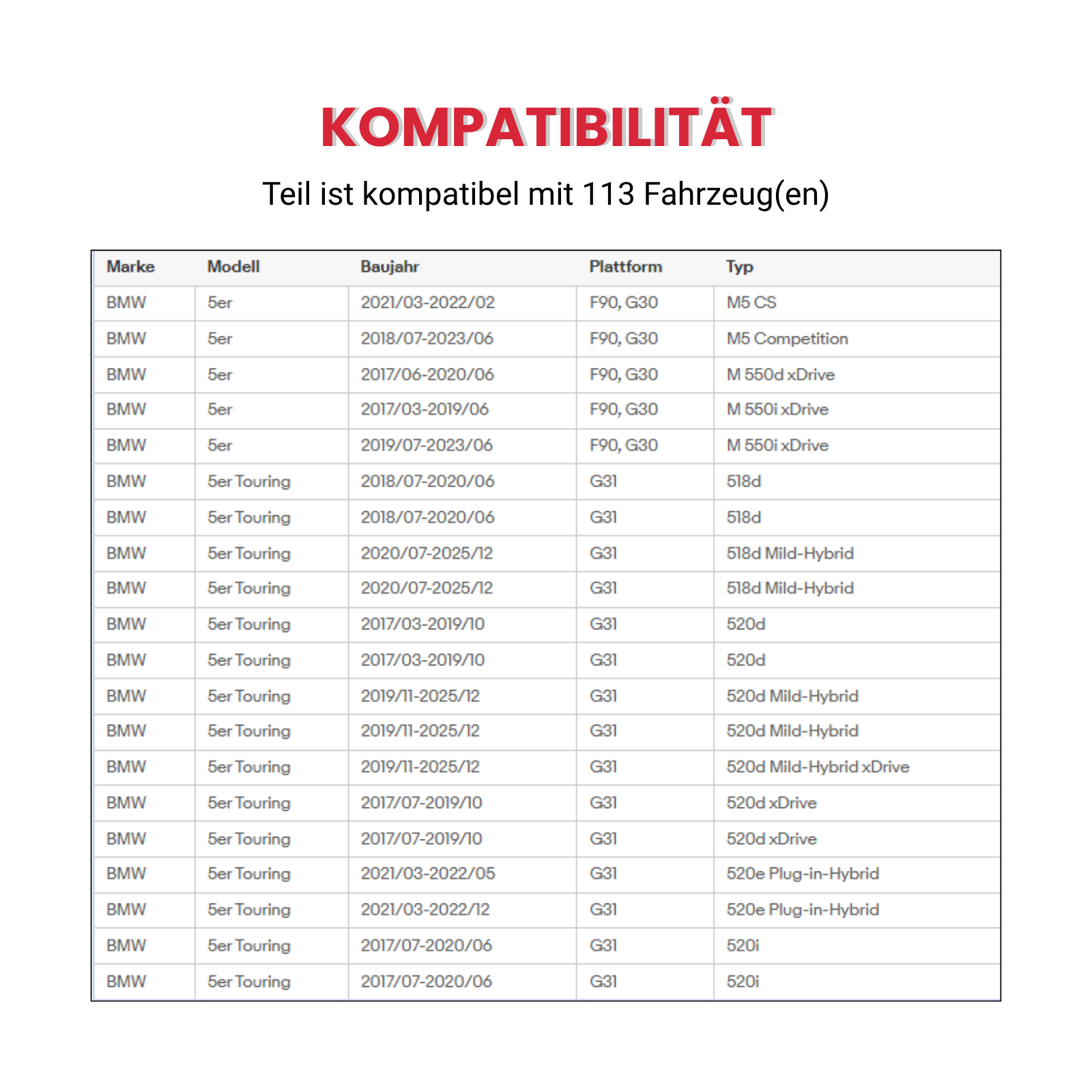 KOMPATIBILITÄT

Teil ist kompatibel mit 113 Fahrzeug(en)

| Marke | Modell | Baujahr | Plattform | Typ |
|---|---|---|---|---|
| BMW | 5er | 2021/03-2022/02 | F90, G30 | M5 CS |
| BMW | 5er | 2018/07-2023/06 | F90, G30 | M5 Competition |
| BMW | 5er | 2017/06-2020/06 | F90, G30 | M 550d xDrive |
| BMW | 5er | 2017/03-2019/06 | F90, G30 | M 550i xDrive |
| BMW | 5er | 2019/07-2023/06 | F90, G30 | M 550i xDrive |
| BMW | 5er Touring | 2018/07-2020/06 | G31 | 518d |
| BMW | 5er Touring | 2018/07-2020/06 | G31 | 518d |
| BMW | 5er Touring | 2020/07-2025/12 | G31 | 518d Mild-Hybrid |
| BMW | 5er Touring | 2020/07-2025/12 | G31 | 518d Mild-Hybrid |
| BMW | 5er Touring | 2017/03-2019/10 | G31 | 520d |
| BMW | 5er Touring | 2017/03-2019/10 | G31 | 520d |
| BMW | 5er Touring | 2019/11-2025/12 | G31 | 520d Mild-Hybrid |
| BMW | 5er Touring | 2019/11-2025/12 | G31 | 520d Mild-Hybrid |
| BMW | 5er Touring | 2019/11-2025/12 | G31 | 520d Mild-Hybrid xDrive |
| BMW | 5er Touring | 2017/07-2019/10 | G31 | 520d xDrive |
| BMW | 5er Touring | 2017/07-2019/10 | G31 | 520d xDrive |
| BMW | 5er Touring | 2021/03-2022/05 | G31 | 520e Plug-in-Hybrid |
| BMW | 5er Touring | 2021/03-2022/12 | G31 | 520e Plug-in-Hybrid |
| BMW | 5er Touring | 2017/07-2020/06 | G31 | 520i |
| BMW | 5er Touring | 2017/07-2020/06 | G31 | 520i |